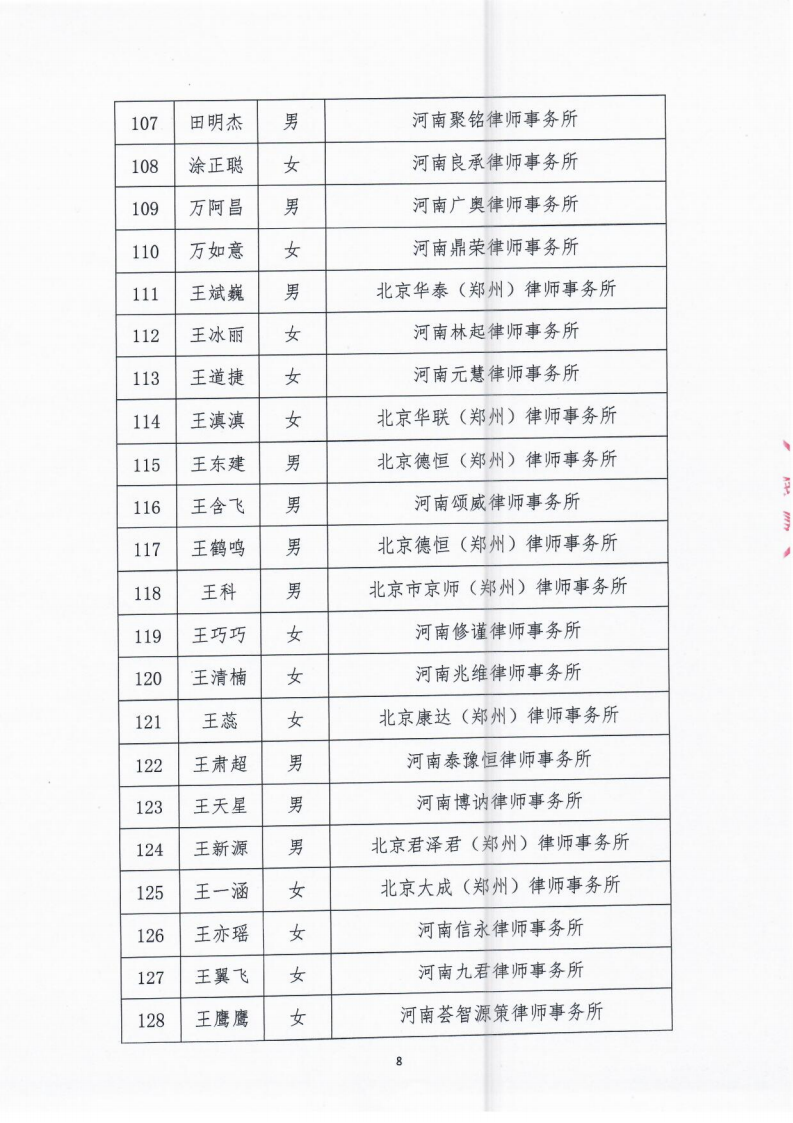 | 107 | 田明杰 | 男 | 河南聚铭律师事务所 |
|---|---|---|---|
| 108 | 涂正聪 | 女 | 河南良承律师事务所 |
| 109 | 万阿昌 | 男 | 河南广奥律师事务所 |
| 110 | 万如意 | 女 | 河南鼎荣律师事务所 |
| 111 | 王斌巍 | 男 | 北京华泰（郑州）律师事务所 |
| 112 | 王冰丽 | 女 | 河南林起律师事务所 |
| 113 | 王道捷 | 女 | 河南元慧律师事务所 |
| 114 | 王滇滇 | 女 | 北京华联（郑州）律师事务所 |
| 115 | 王东建 | 男 | 北京德恒（郑州）律师事务所 |
| 116 | 王含飞 | 男 | 河南颂威律师事务所 |
| 117 | 王鹤鸣 | 男 | 北京德恒（郑州）律师事务所 |
| 118 | 王科 | 男 | 北京市京师（郑州）律师事务所 |
| 119 | 王巧巧 | 女 | 河南修谨律师事务所 |
| 120 | 王清楠 | 女 | 河南兆维律师事务所 |
| 121 | 王蕊 | 女 | 北京康达（郑州）律师事务所 |
| 122 | 王肃超 | 男 | 河南泰豫恒律师事务所 |
| 123 | 王天星 | 男 | 河南博讷律师事务所 |
| 124 | 王新源 | 男 | 北京君泽君（郑州）律师事务所 |
| 125 | 王一涵 | 女 | 北京大成（郑州）律师事务所 |
| 126 | 王亦瑶 | 女 | 河南信永律师事务所 |
| 127 | 王翼飞 | 女 | 河南九君律师事务所 |
| 128 | 王鹰鹰 | 女 | 河南荟智源策律师事务所 |

8